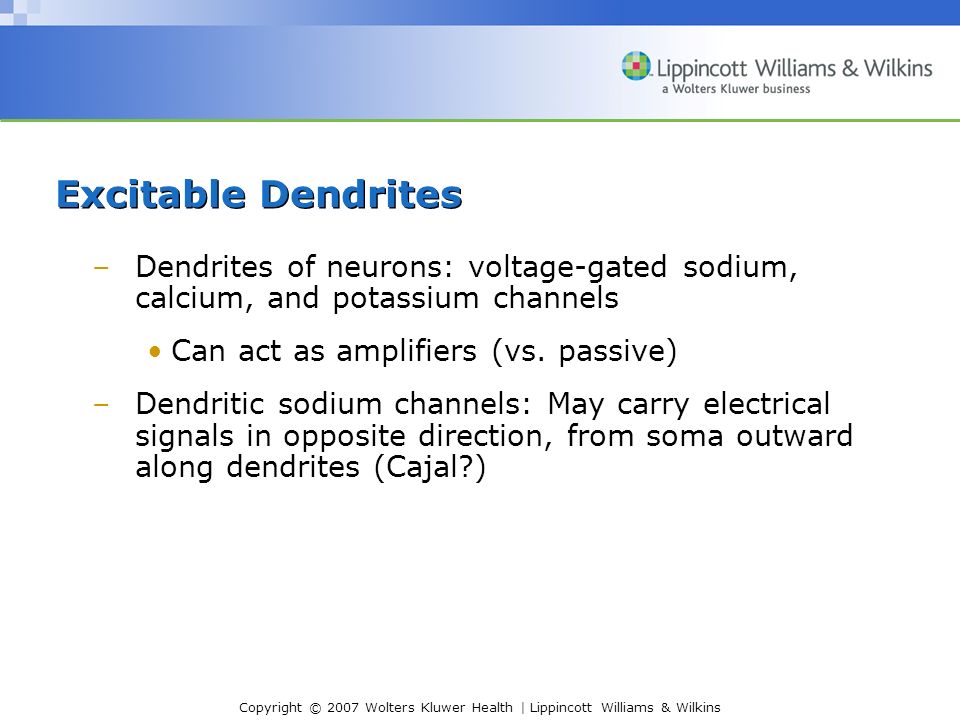 Lippincott Williams & Wilkins
a Wolters Kluwer business

Excitable Dendrites

– Dendrites of neurons: voltage-gated sodium, calcium, and potassium channels

• Can act as amplifiers (vs. passive)

– Dendritic sodium channels: May carry electrical signals in opposite direction, from soma outward along dendrites (Cajal?)

Copyright © 2007 Wolters Kluwer Health | Lippincott Williams & Wilkins